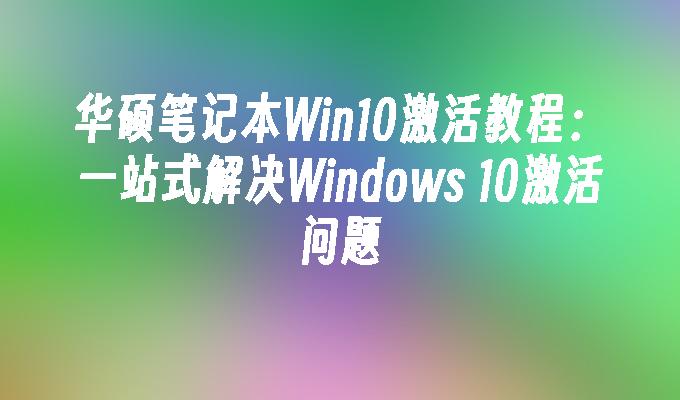 华硕笔记本Win10激活教程：一站式解决Windows 10激活问题